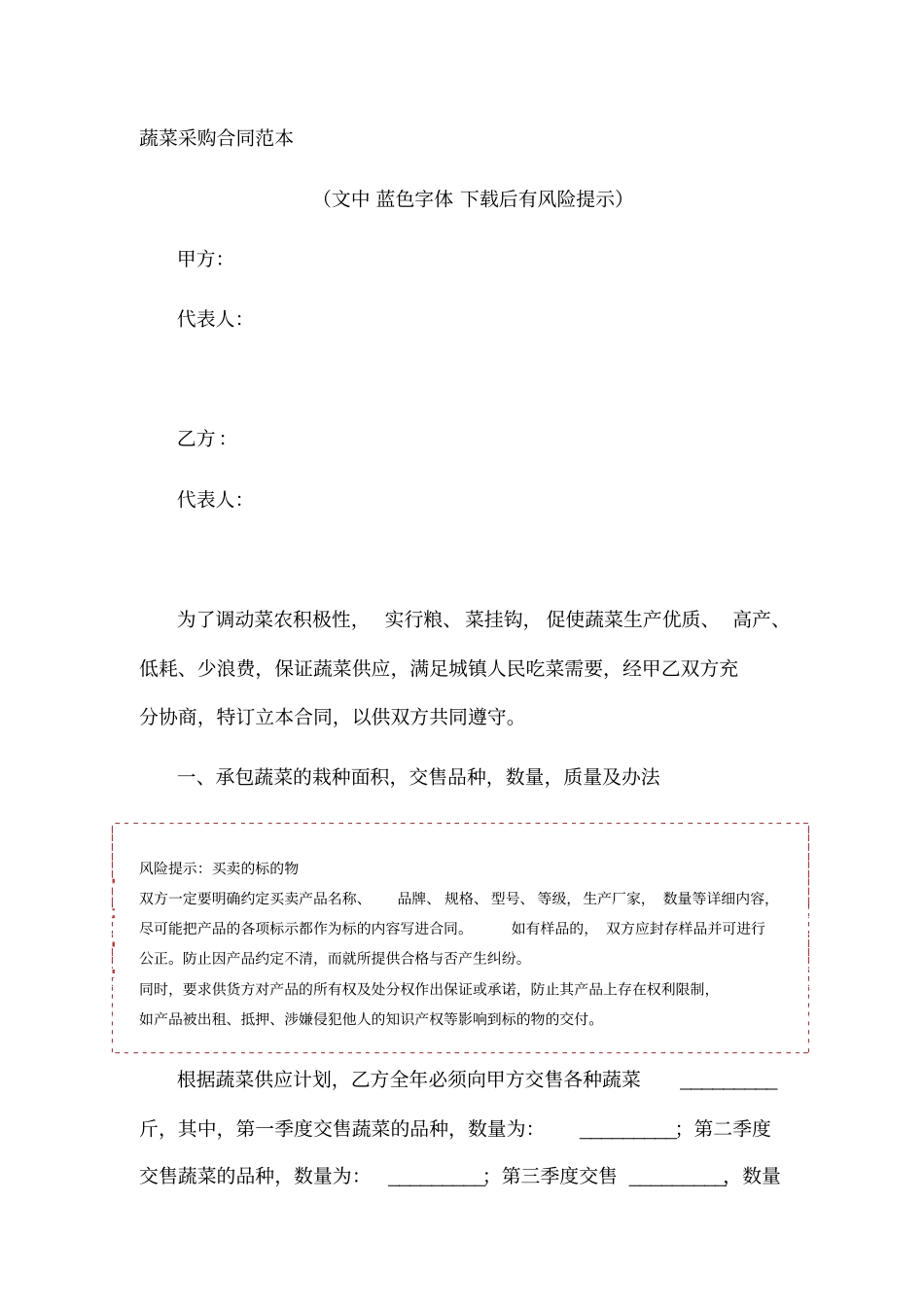 蔬菜采购合同范本

（文中 蓝色字体 下载后有风险提示）

甲方:

代表人:

乙方:

代表人:

为了调动菜农积极性，实行粮、菜挂钩，促使蔬菜生产优质、高产、低耗、少浪费，保证蔬菜供应，满足城镇人民吃菜需要，经甲乙双方充分协商，特订立本合同，以供双方共同遵守。

一、承包蔬菜的栽种面积，交售品种，数量，质量及办法

风险提示：买卖的标的物

双方一定要明确约定买卖产品名称、品牌、规格、型号、等级，生产厂家，数量等详细内容，尽可能把产品的各项标示都作为标的内容写进合同。如有样品的，双方应封存样品并可进行公正。防止因产品约定不清，而就所提供合格与否产生纠纷。

同时，要求供货方对产品的所有权及处分权作出保证或承诺，防止其产品上存在权利限制，如产品被出租、抵押、涉嫌侵犯他人的知识产权等影响到标的物的交付。

根据蔬菜供应计划，乙方全年必须向甲方交售各种蔬菜____斤，其中，第一季度交售蔬菜的品种，数量为：____；第二季度交售蔬菜的品种，数量为：____；第三季度交售____，数量